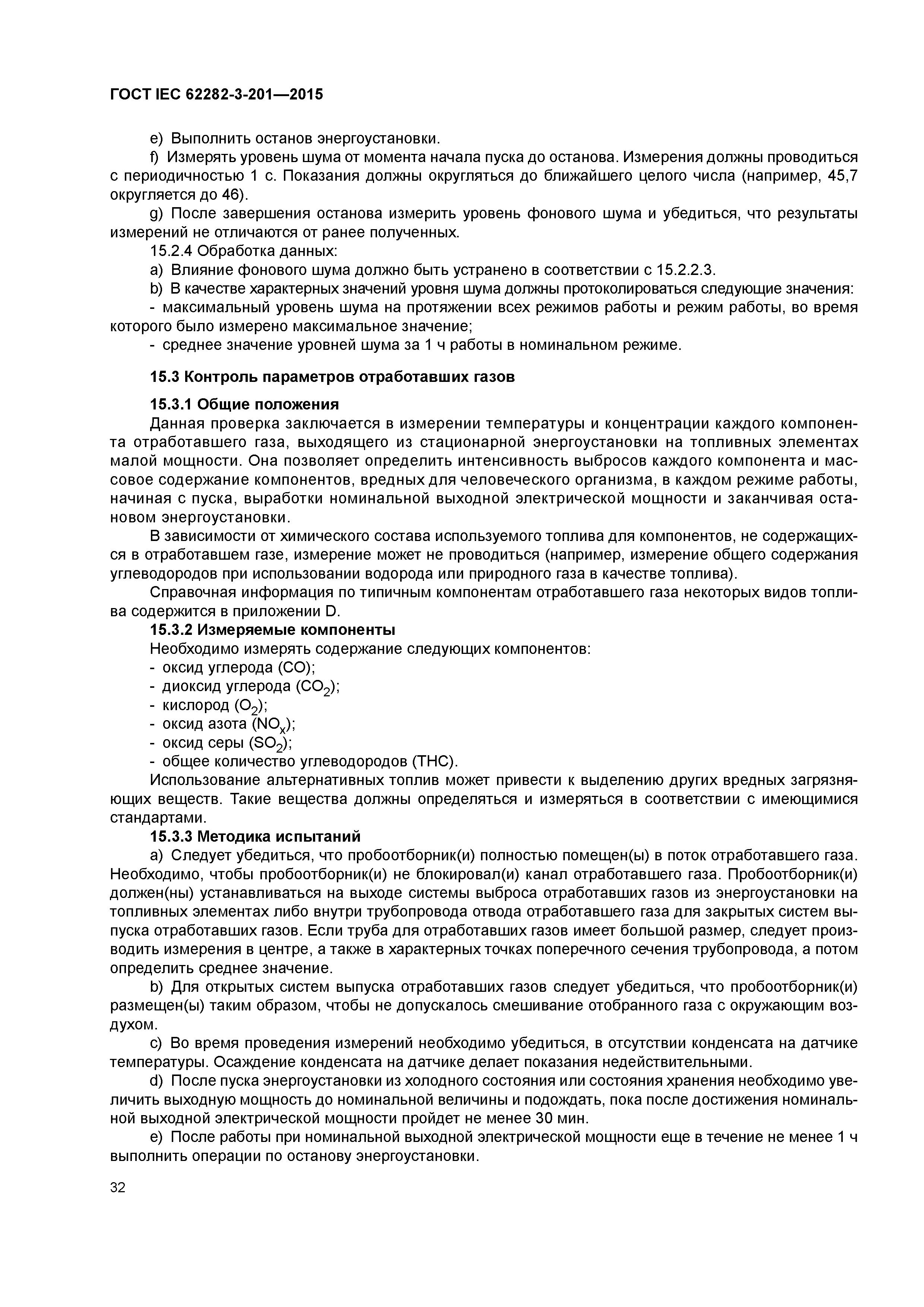 ГОСТ IEC 62282-3-201—2015

e) Выполнить останов энергоустановки.

f) Измерять уровень шума от момента начала пуска до останова. Измерения должны проводиться с периодичностью 1 с. Показания должны округляться до ближайшего целого числа (например, 45,7 округляется до 46).

g) После завершения останова измерить уровень фонового шума и убедиться, что результаты измерений не отличаются от ранее полученных.

15.2.4 Обработка данных:

a) Влияние фонового шума должно быть устранено в соответствии с 15.2.2.3.

b) В качестве характерных значений уровня шума должны протоколироваться следующие значения:

- максимальный уровень шума на протяжении всех режимов работы и режим работы, во время которого было измерено максимальное значение;

- среднее значение уровней шума за 1 ч работы в номинальном режиме.

15.3 Контроль параметров отработавших газов

15.3.1 Общие положения

Данная проверка заключается в измерении температуры и концентрации каждого компонента отработавшего газа, выходящего из стационарной энергоустановки на топливных элементах малой мощности. Она позволяет определить интенсивность выбросов каждого компонента и массовое содержание компонентов, вредных для человеческого организма, в каждом режиме работы, начиная с пуска, выработки номинальной выходной электрической мощности и заканчивая остановом энергоустановки.

В зависимости от химического состава используемого топлива для компонентов, не содержащихся в отработавшем газе, измерение может не проводиться (например, измерение общего содержания углеводородов при использовании водорода или природного газа в качестве топлива).

Справочная информация по типичным компонентам отработавшего газа некоторых видов топлива содержится в приложении D.

15.3.2 Измеряемые компоненты

Необходимо измерять содержание следующих компонентов:

- оксид углерода (CO);

- диоксид углерода ($CO_2$);

- кислород ($O_2$);

- оксид азота ($NO_x$);

- оксид серы ($SO_2$);

- общее количество углеводородов (THC).

Использование альтернативных топлив может привести к выделению других вредных загрязняющих веществ. Такие вещества должны определяться и измеряться в соответствии с имеющимися стандартами.

15.3.3 Методика испытаний

a) Следует убедиться, что пробоотборник(и) полностью помещен(ы) в поток отработавшего газа. Необходимо, чтобы пробоотборник(и) не блокировал(и) канал отработавшего газа. Пробоотборник(и) должен(ны) устанавливаться на выходе системы выброса отработавших газов из энергоустановки на топливных элементах либо внутри трубопровода отвода отработавшего газа для закрытых систем выпуска отработавших газов. Если труба для отработавших газов имеет большой размер, следует производить измерения в центре, а также в характерных точках поперечного сечения трубопровода, а потом определить среднее значение.

b) Для открытых систем выпуска отработавших газов следует убедиться, что пробоотборник(и) размещен(ы) таким образом, чтобы не допускалось смешивание отобранного газа с окружающим воздухом.

c) Во время проведения измерений необходимо убедиться, в отсутствии конденсата на датчике температуры. Осаждение конденсата на датчике делает показания недействительными.

d) После пуска энергоустановки из холодного состояния или состояния хранения необходимо увеличить выходную мощность до номинальной величины и подождать, пока после достижения номинальной выходной электрической мощности пройдет не менее 30 мин.

e) После работы при номинальной выходной электрической мощности еще в течение не менее 1 ч выполнить операции по останову энергоустановки.

32